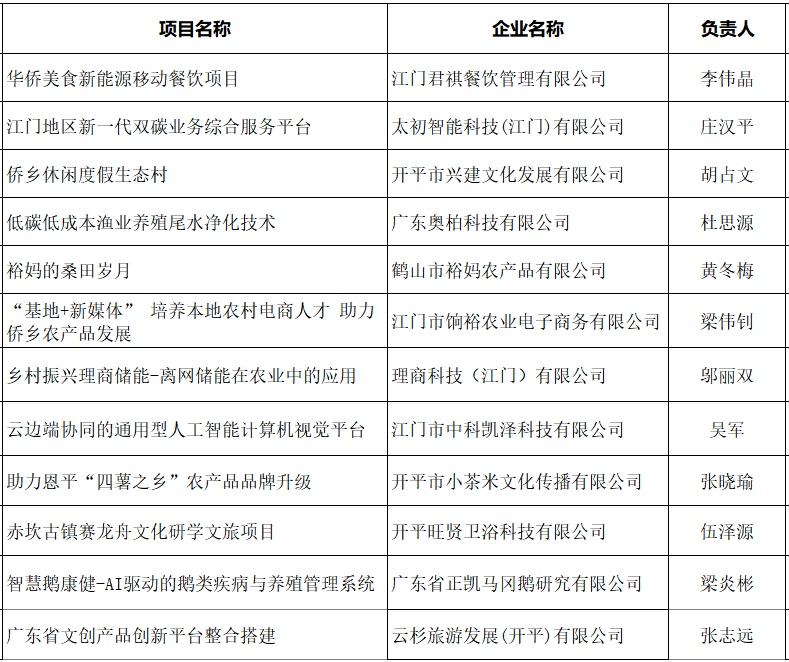 | 项目名称 | 企业名称 | 负责人 |
|---|---|---|
| 华侨美食新能源移动餐饮项目 | 江门君祺餐饮管理有限公司 | 李伟晶 |
| 江门地区新一代双碳业务综合服务平台 | 太初智能科技(江门)有限公司 | 庄汉平 |
| 侨乡休闲度假生态村 | 开平市兴建文化发展有限公司 | 胡占文 |
| 低碳低成本渔业养殖尾水净化技术 | 广东奥柏科技有限公司 | 杜思源 |
| 裕妈的桑田岁月 | 鹤山市裕妈农产品有限公司 | 黄冬梅 |
| “基地+新媒体” 培养本地农村电商人才 助力侨乡农产品发展 | 江门市饷裕农业电子商务有限公司 | 梁伟钊 |
| 乡村振兴理商储能-离网储能在农业中的应用 | 理商科技（江门）有限公司 | 邬丽双 |
| 云边端协同的通用型人工智能计算机视觉平台 | 江门市中科凯泽科技有限公司 | 吴军 |
| 助力恩平“四薯之乡”农产品品牌升级 | 开平市小茶米文化传播有限公司 | 张晓瑜 |
| 赤坎古镇赛龙舟文化研学文旅项目 | 开平旺贤卫浴科技有限公司 | 伍泽源 |
| 智慧鹅康健-AI驱动的鹅类疾病与养殖管理系统 | 广东省正凯马冈鹅研究有限公司 | 梁炎彬 |
| 广东省文创产品创新平台整合搭建 | 云杉旅游发展(开平)有限公司 | 张志远 |